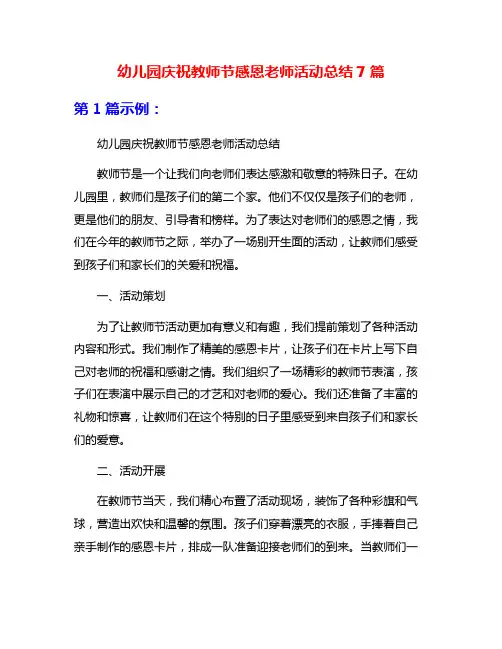 幼儿园庆祝教师节感恩老师活动总结 7 篇

第 1 篇示例：

幼儿园庆祝教师节感恩老师活动总结

教师节是一个让我们向老师们表达感激和敬意的特殊日子。在幼儿园里，教师们是孩子们的第二个家。他们不仅仅是孩子们的老师，更是他们的朋友、引导者和榜样。为了表达对老师们的感恩之情，我们在今年的教师节之际，举办了一场别开生面的活动，让教师们感受到孩子们和家长们的关爱和祝福。

一、活动策划

为了让教师节活动更加有意义和有趣，我们提前策划了各种活动内容和形式。我们制作了精美的感恩卡片，让孩子们在卡片上写下自己对老师的祝福和感谢之情。我们组织了一场精彩的教师节表演，孩子们在表演中展示自己的才艺和对老师的爱心。我们还准备了丰富的礼物和惊喜，让教师们在这个特别的日子里感受到来自孩子们和家长们的爱意。

二、活动开展

在教师节当天，我们精心布置了活动现场，装饰了各种彩旗和气球，营造出欢快和温馨的氛围。孩子们穿着漂亮的衣服，手捧着自己亲手制作的感恩卡片，排成一队准备迎接老师们的到来。当教师们一